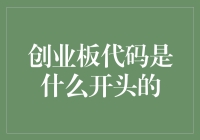 创业板代码是什么开头的